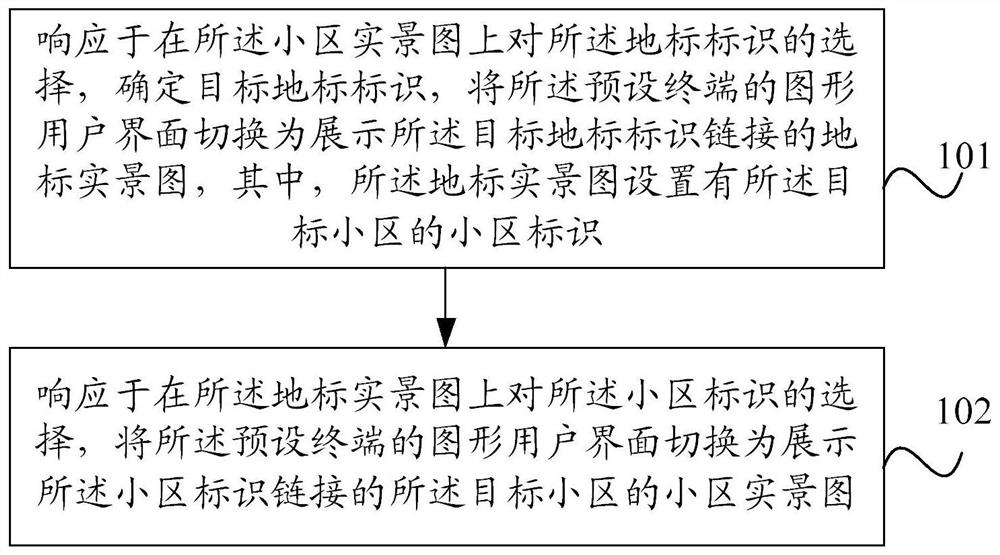 响应于在所述小区实景图上对所述地标标识的选择，确定目标地标标识，将所述预设终端的图形用户界面切换为展示所述目标地标标识链接的地标实景图，其中，所述地标实景图设置有所述目标小区的小区标识

101

响应于在所述地标实景图上对所述小区标识的选择，将所述预设终端的图形用户界面切换为展示所述小区标识链接的所述目标小区的小区实景图

102